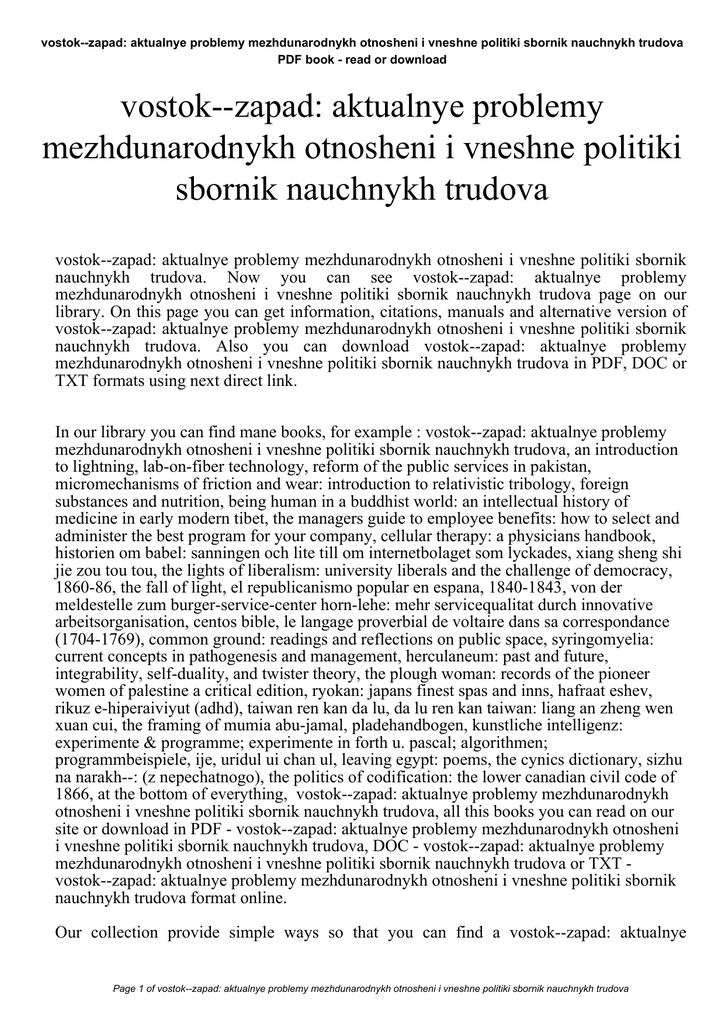 vostok--zapad: aktualnye problemy mezhdunarodnykh otnosheni i vneshne politiki sbornik nauchnykh trudova PDF book - read or download

vostok--zapad: aktualnye problemy mezhdunarodnykh otnosheni i vneshne politiki sbornik nauchnykh trudova

vostok--zapad: aktualnye problemy mezhdunarodnykh otnosheni i vneshne politiki sbornik nauchnykh trudova. Now you can see vostok--zapad: aktualnye problemy mezhdunarodnykh otnosheni i vneshne politiki sbornik nauchnykh trudova page on our library. On this page you can get information, citations, manuals and alternative version of vostok--zapad: aktualnye problemy mezhdunarodnykh otnosheni i vneshne politiki sbornik nauchnykh trudova. Also you can download vostok--zapad: aktualnye problemy mezhdunarodnykh otnosheni i vneshne politiki sbornik nauchnykh trudova in PDF, DOC or TXT formats using next direct link.

In our library you can find mane books, for example : vostok--zapad: aktualnye problemy mezhdunarodnykh otnosheni i vneshne politiki sbornik nauchnykh trudova, an introduction to lightning, lab-on-fiber technology, reform of the public services in pakistan, micromechanisms of friction and wear: introduction to relativistic tribology, foreign substances and nutrition, being human in a buddhist world: an intellectual history of medicine in early modern tibet, the managers guide to employee benefits: how to select and administer the best program for your company, cellular therapy: a physicians handbook, historien om babel: sanningen och lite till om internetbolaget som lyckades, xiang sheng shi jie zou tou tou, the lights of liberalism: university liberals and the challenge of democracy, 1860-86, the fall of light, el republicanismo popular en espana, 1840-1843, von der meldestelle zum burger-service-center horn-lehe: mehr servicequalitat durch innovative arbeitsorganisation, centos bible, le langage proverbial de voltaire dans sa correspondance (1704-1769), common ground: readings and reflections on public space, syringomyelia: current concepts in pathogenesis and management, herculaneum: past and future, integrability, self-duality, and twister theory, the plough woman: records of the pioneer women of palestine a critical edition, ryokan: japans finest spas and inns, hafraat eshev, rikuz e-hiperaiviyut (adhd), taiwan ren kan da lu, da lu ren kan taiwan: liang an zheng wen xuan cui, the framing of mumia abu-jamal, pladehandbogen, kunstliche intelligenz: experimente & programme; experimente in forth u. pascal; algorithmen; programmbeispiele, ije, uridul ui chan ul, leaving egypt: poems, the cynics dictionary, sizhu na narakh--: (z nepechatnogo), the politics of codification: the lower canadian civil code of 1866, at the bottom of everything, vostok--zapad: aktualnye problemy mezhdunarodnykh otnosheni i vneshne politiki sbornik nauchnykh trudova, all this books you can read on our site or download in PDF - vostok--zapad: aktualnye problemy mezhdunarodnykh otnosheni i vneshne politiki sbornik nauchnykh trudova, DOC - vostok--zapad: aktualnye problemy mezhdunarodnykh otnosheni i vneshne politiki sbornik nauchnykh trudova or TXT - vostok--zapad: aktualnye problemy mezhdunarodnykh otnosheni i vneshne politiki sbornik nauchnykh trudova format online.

Our collection provide simple ways so that you can find a vostok--zapad: aktualnye

Page 1 of vostok--zapad: aktualnye problemy mezhdunarodnykh otnosheni i vneshne politiki sbornik nauchnykh trudova